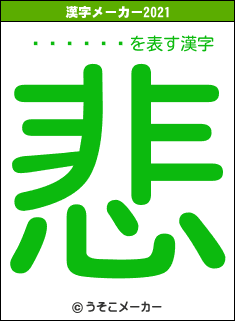 漢字メーカー2021

・・・・・・・を表す漢字

悲

© うそこメーカー